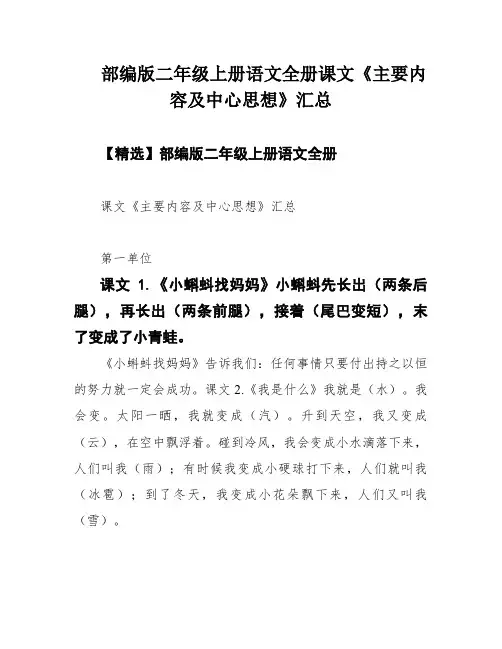 部编版二年级上册语文全册课文《主要内容及中心思想》汇总

【精选】部编版二年级上册语文全册

课文《主要内容及中心思想》汇总

第一单位

课文 1.《小蝌蚪找妈妈》小蝌蚪先长出（两条后腿），再长出（两条前腿），接着（尾巴变短），末了变成了小青蛙。

《小蝌蚪找妈妈》告诉我们：任何事情只要付出持之以恒的努力就一定会成功。课文 2.《我是什么》我就是（水）。我会变。太阳一晒，我就变成（汽）。升到天空，我又变成（云），在空中飘浮着。碰到冷风，我会变成小水滴落下来，人们叫我（雨）；有时候我变成小硬球打下来，人们就叫我（冰雹）；到了冬天，我变成小花朵飘下来，人们又叫我（雪）。